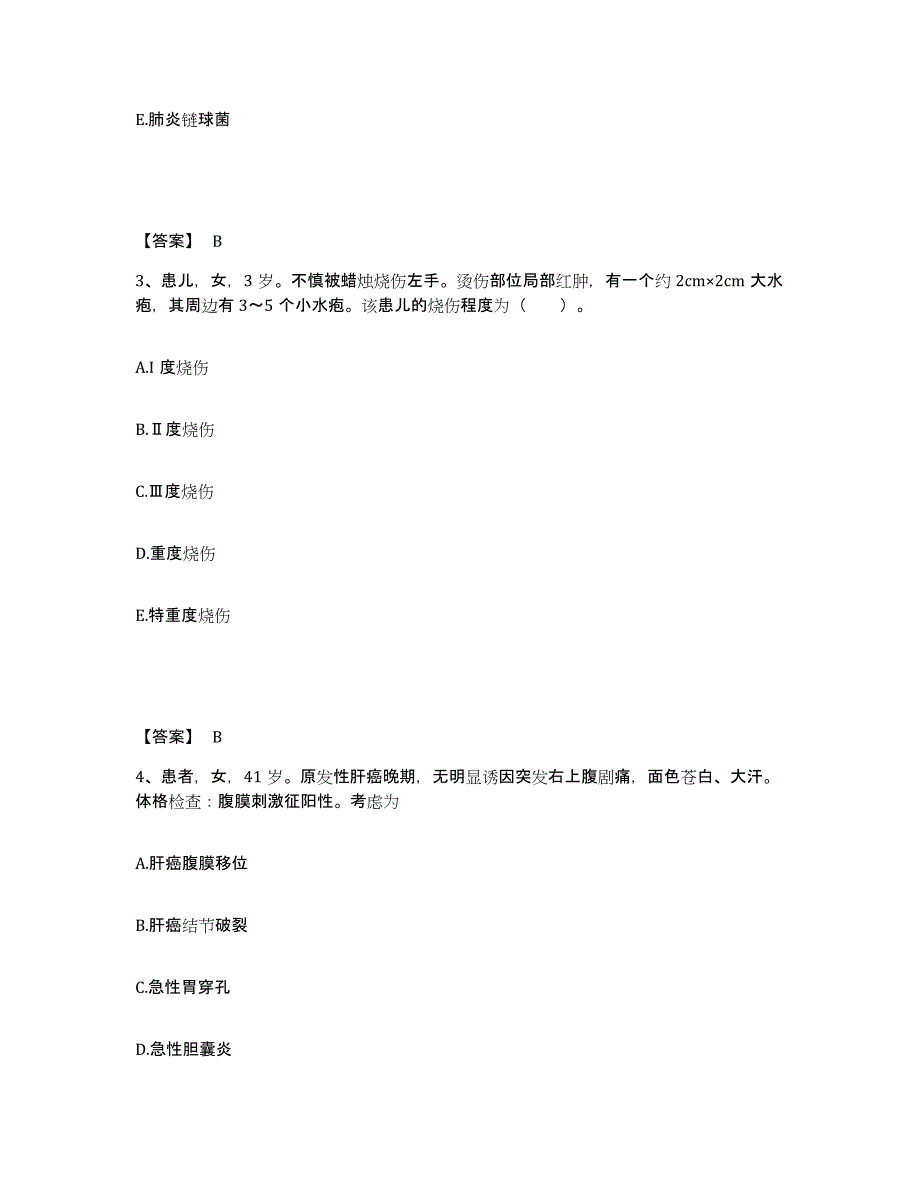 E.肺炎链球菌

【答案】 B

3、患儿，女，3 岁。不慎被蜡烛烧伤左手。烫伤部位局部红肿，有一个约 2cm×2cm 大水疱，其周边有 3～5 个小水疱。该患儿的烧伤程度为（　　）。

A.I 度烧伤

B.Ⅱ度烧伤

C.Ⅲ度烧伤

D.重度烧伤

E.特重度烧伤

【答案】 B

4、患者，女，41 岁。原发性肝癌晚期，无明显诱因突发右上腹剧痛，面色苍白、大汗。体格检查：腹膜刺激征阳性。考虑为

A.肝癌腹膜移位

B.肝癌结节破裂

C.急性胃穿孔

D.急性胆囊炎